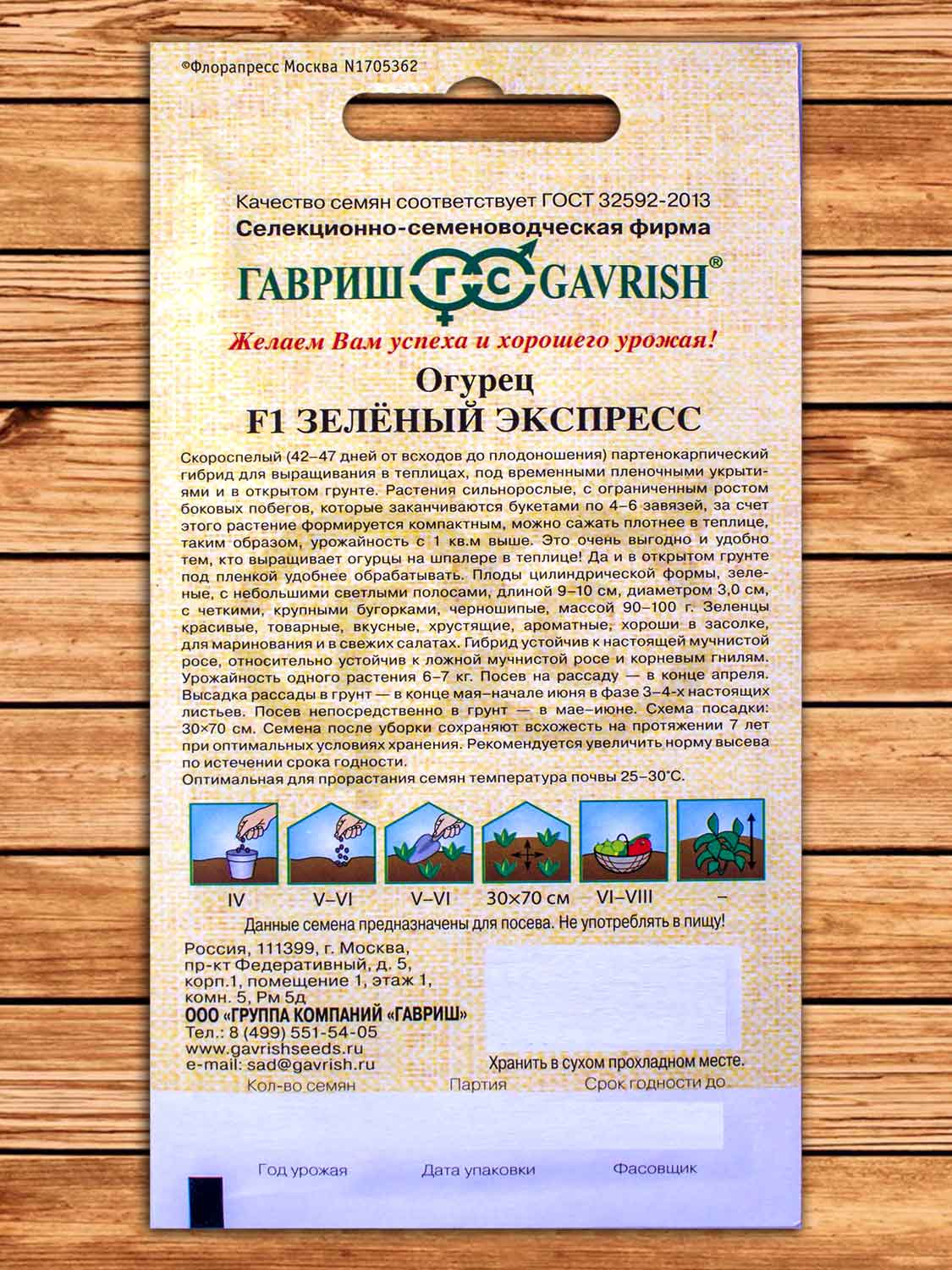 ©Флорапресс Москва N1705362

Качество семян соответствует ГОСТ 32592-2013
Селекционно-семеноводческая фирма
ГАВРИШ ГС GAVRISH®
Желаем Вам успеха и хорошего урожая!

Огурец
F1 ЗЕЛЁНЫЙ ЭКСПРЕСС

Скороспелый (42–47 дней от всходов до плодоношения) партенокарпический гибрид для выращивания в теплицах, под временными пленочными укрытиями и в открытом грунте. Растения сильнорослые, с ограниченным ростом боковых побегов, которые заканчиваются букетами по 4–6 завязей, за счет этого растение формируется компактным, можно сажать плотнее в теплице, таким образом, урожайность с 1 кв.м выше. Это очень выгодно и удобно тем, кто выращивает огурцы на шпалере в теплице! Да и в открытом грунте под пленкой удобнее обрабатывать. Плоды цилиндрической формы, зеленые, с небольшими светлыми полосами, длиной 9–10 см, диаметром 3,0 см, с четкими, крупными бугорками, черношипые, массой 90–100 г. Зеленцы красивые, товарные, вкусные, хрустящие, ароматные, хороши в засолке, для маринования и в свежих салатах. Гибрид устойчив к настоящей мучнистой росе, относительно устойчив к ложной мучнистой росе и корневым гнилям. Урожайность одного растения 6–7 кг. Посев на рассаду — в конце апреля. Высадка рассады в грунт — в конце мая–начале июня в фазе 3–4-х настоящих листьев. Посев непосредственно в грунт — в мае–июне. Схема посадки: 30×70 см. Семена после уборки сохраняют всхожесть на протяжении 7 лет при оптимальных условиях хранения. Рекомендуется увеличить норму высева по истечении срока годности.
Оптимальная для прорастания семян температура почвы 25–30°С.

IV V–VI V–VI 30×70 см VI–VIII –

Данные семена предназначены для посева. Не употреблять в пищу!

Россия, 111399, г. Москва, пр-кт Федеративный, д. 5, корп.1, помещение 1, этаж 1, комн. 5, Рм 5д
ООО «ГРУППА КОМПАНИЙ «ГАВРИШ»
Тел.: 8 (499) 551-54-05
www.gavrishseeds.ru
e-mail: sad@gavrish.ru

Хранить в сухом прохладном месте.

Кол-во семян Партия Срок годности до

Год урожая Дата упаковки Фасовщик